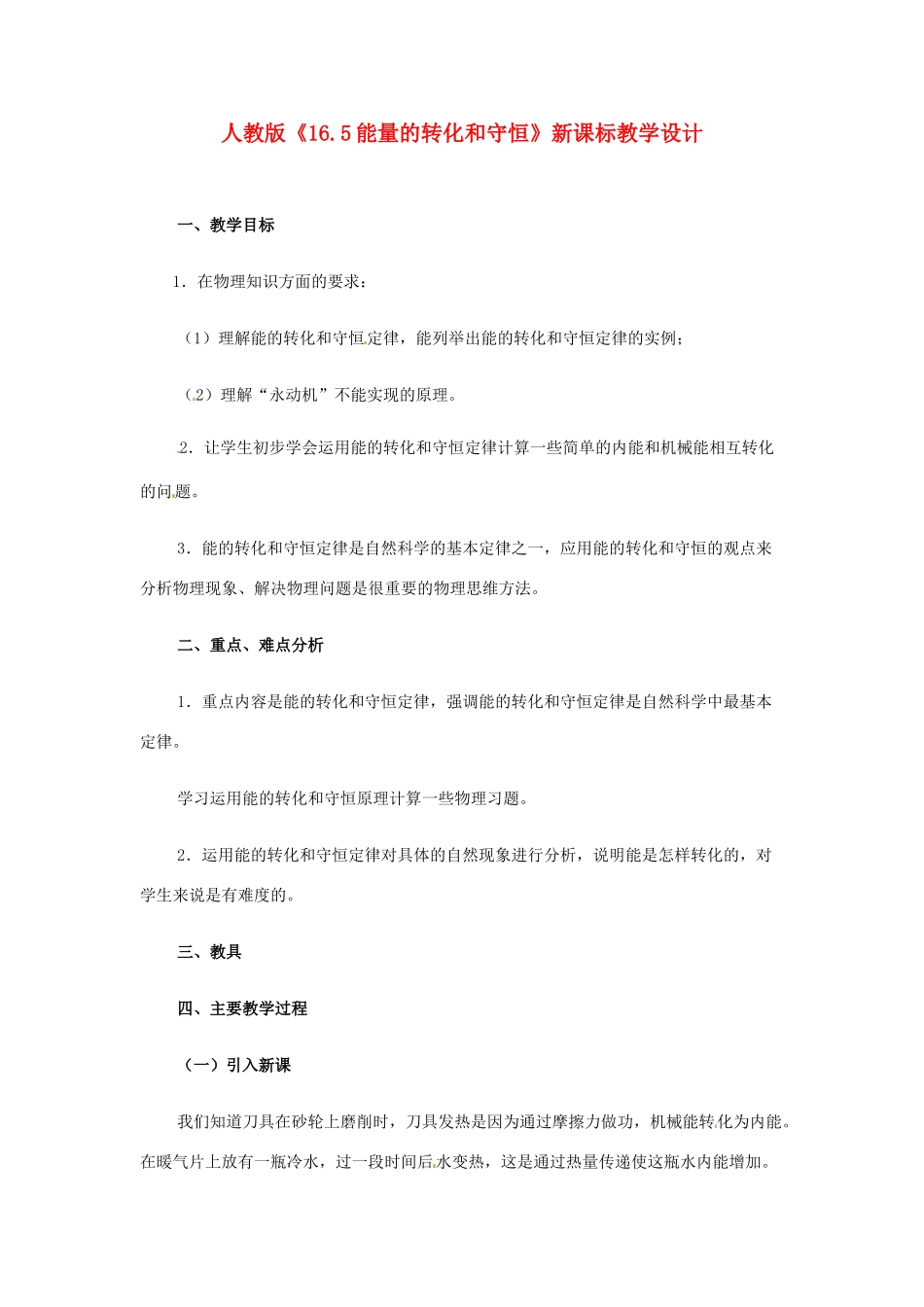 人教版《16.5能量的转化和守恒》新课标教学设计

一、教学目标

1．在物理知识方面的要求：

（1）理解能的转化和守恒定律，能列举出能的转化和守恒定律的实例；

（2）理解“永动机”不能实现的原理。

2．让学生初步学会运用能的转化和守恒定律计算一些简单的内能和机械能相互转化的问题。

3．能的转化和守恒定律是自然科学的基本定律之一，应用能的转化和守恒的观点来分析物理现象、解决物理问题是很重要的物理思维方法。

二、重点、难点分析

1．重点内容是能的转化和守恒定律，强调能的转化和守恒定律是自然科学中最基本定律。

学习运用能的转化和守恒原理计算一些物理习题。

2．运用能的转化和守恒定律对具体的自然现象进行分析，说明能是怎样转化的，对学生来说是有难度的。

三、教具

四、主要教学过程

（一）引入新课

我们知道刀具在砂轮上磨削时，刀具发热是因为通过摩擦力做功，机械能转化为内能。在暖气片上放有一瓶冷水，过一段时间后水变热，这是通过热量传递使这瓶水内能增加。